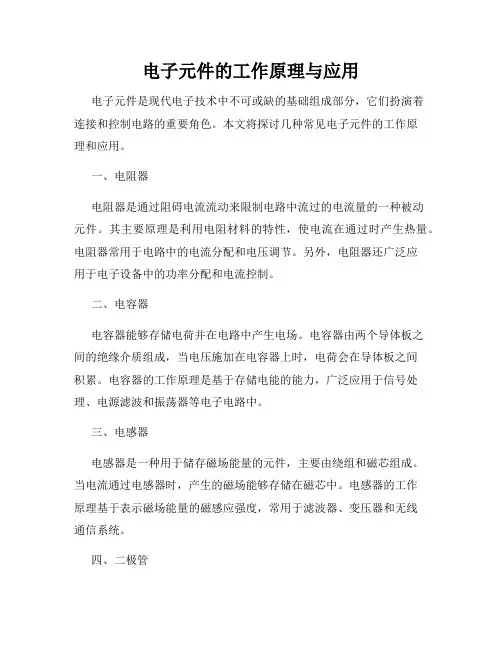 电子元件的工作原理与应用

电子元件是现代电子技术中不可或缺的基础组成部分，它们扮演着连接和控制电路的重要角色。本文将探讨几种常见电子元件的工作原理和应用。

一、电阻器

电阻器是通过阻碍电流流动来限制电路中流过的电流量的一种被动元件。其主要原理是利用电阻材料的特性，使电流在通过时产生热量。电阻器常用于电路中的电流分配和电压调节。另外，电阻器还广泛应用于电子设备中的功率分配和电流控制。

二、电容器

电容器能够存储电荷并在电路中产生电场。电容器由两个导体板之间的绝缘介质组成，当电压施加在电容器上时，电荷会在导体板之间积累。电容器的工作原理是基于存储电能的能力，广泛应用于信号处理、电源滤波和振荡器等电子电路中。

三、电感器

电感器是一种用于储存磁场能量的元件，主要由绕组和磁芯组成。当电流通过电感器时，产生的磁场能够存储在磁芯中。电感器的工作原理基于表示磁场能量的磁感应强度，常用于滤波器、变压器和无线通信系统。

四、二极管